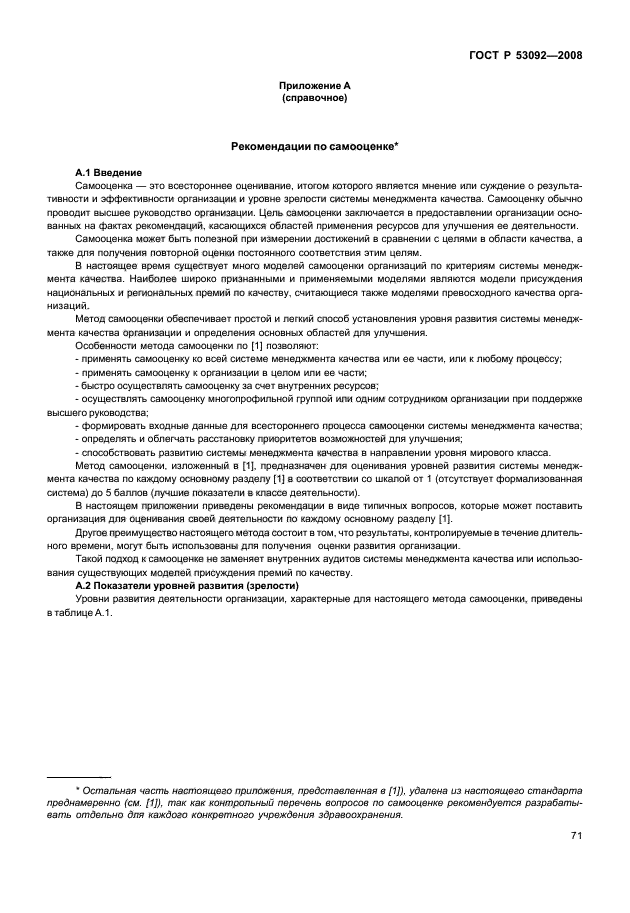 ГОСТ Р 53092—2008

Приложение А
(справочное)

Рекомендации по самооценке*

А.1 Введение

Самооценка — это всестороннее оценивание, итогом которого является мнение или суждение о результативности и эффективности организации и уровне зрелости системы менеджмента качества. Самооценку обычно проводит высшее руководство организации. Цель самооценки заключается в предоставлении организации основанных на фактах рекомендаций, касающихся областей применения ресурсов для улучшения ее деятельности.

Самооценка может быть полезной при измерении достижений в сравнении с целями в области качества, а также для получения повторной оценки постоянного соответствия этим целям.

В настоящее время существует много моделей самооценки организаций по критериям системы менеджмента качества. Наиболее широко признанными и применяемыми моделями являются модели присуждения национальных и региональных премий по качеству, считающиеся также моделями превосходного качества организаций.

Метод самооценки обеспечивает простой и легкий способ установления уровня развития системы менеджмента качества организации и определения основных областей для улучшения.

Особенности метода самооценки по [1] позволяют:

- применять самооценку ко всей системе менеджмента качества или ее части, или к любому процессу;
- применять самооценку к организации в целом или ее части;
- быстро осуществлять самооценку за счет внутренних ресурсов;
- осуществлять самооценку многопрофильной группой или одним сотрудником организации при поддержке высшего руководства;
- формировать входные данные для всестороннего процесса самооценки системы менеджмента качества;
- определять и облегчать расстановку приоритетов возможностей для улучшения;
- способствовать развитию системы менеджмента качества в направлении уровня мирового класса.

Метод самооценки, изложенный в [1], предназначен для оценивания уровней развития системы менеджмента качества по каждому основному разделу [1] в соответствии со шкалой от 1 (отсутствует формализованная система) до 5 баллов (лучшие показатели в классе деятельности).

В настоящем приложении приведены рекомендации в виде типичных вопросов, которые может поставить организация для оценивания своей деятельности по каждому основному разделу [1].

Другое преимущество настоящего метода состоит в том, что результаты, контролируемые в течение длительного времени, могут быть использованы для получения оценки развития организации.

Такой подход к самооценке не заменяет внутренних аудитов системы менеджмента качества или использования существующих моделей присуждения премий по качеству.

А.2 Показатели уровней развития (зрелости)

Уровни развития деятельности организации, характерные для настоящего метода самооценки, приведены в таблице А.1.

* Остальная часть настоящего приложения, представленная в [1]), удалена из настоящего стандарта преднамеренно (см. [1]), так как контрольный перечень вопросов по самооценке рекомендуется разрабатывать отдельно для каждого конкретного учреждения здравоохранения.

71